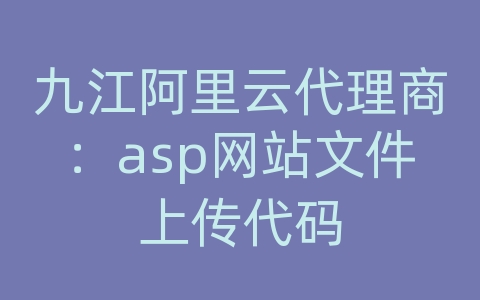 九江阿里云代理商：asp网站文件上传代码